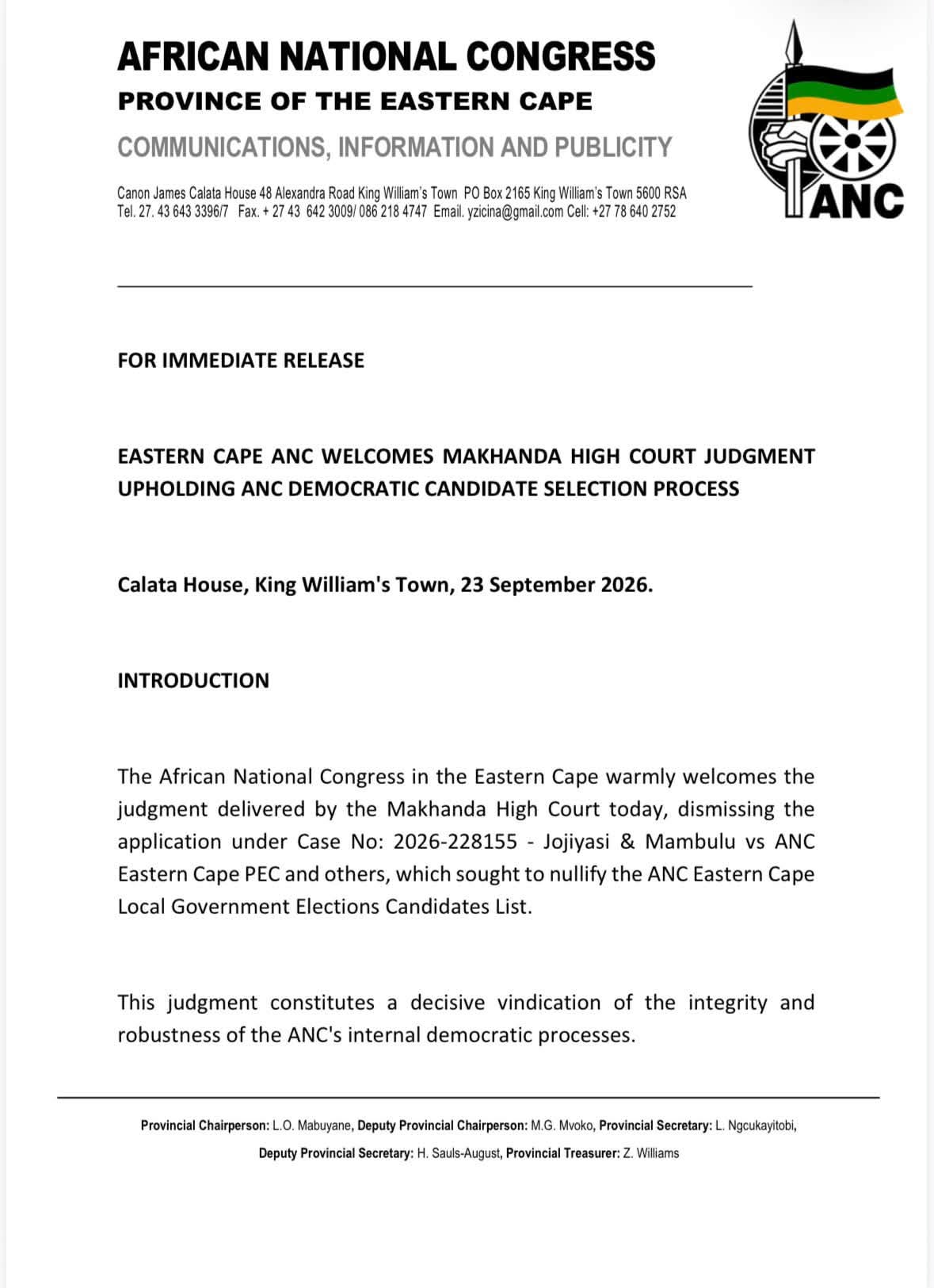 AFRICAN NATIONAL CONGRESS
PROVINCE OF THE EASTERN CAPE
COMMUNICATIONS, INFORMATION AND PUBLICITY

Canon James Calata House 48 Alexandra Road King William's Town PO Box 2165 King William's Town 5600 RSA
Tel. 27. 43 643 3396/7 Fax. + 27 43 642 3009/ 086 218 4747 Email. yzicina@gmail.com Cell: +27 78 640 2752

ANC

FOR IMMEDIATE RELEASE

EASTERN CAPE ANC WELCOMES MAKHANDA HIGH COURT JUDGMENT UPHOLDING ANC DEMOCRATIC CANDIDATE SELECTION PROCESS

Calata House, King William's Town, 23 September 2026.

INTRODUCTION

The African National Congress in the Eastern Cape warmly welcomes the judgment delivered by the Makhanda High Court today, dismissing the application under Case No: 2026-228155 - Jojiyasi & Mambulu vs ANC Eastern Cape PEC and others, which sought to nullify the ANC Eastern Cape Local Government Elections Candidates List.

This judgment constitutes a decisive vindication of the integrity and robustness of the ANC's internal democratic processes.

Provincial Chairperson: L.O. Mabuyane, Deputy Provincial Chairperson: M.G. Mvoko, Provincial Secretary: L. Ngcukayitobi,
Deputy Provincial Secretary: H. Sauls-August, Provincial Treasurer: Z. Williams